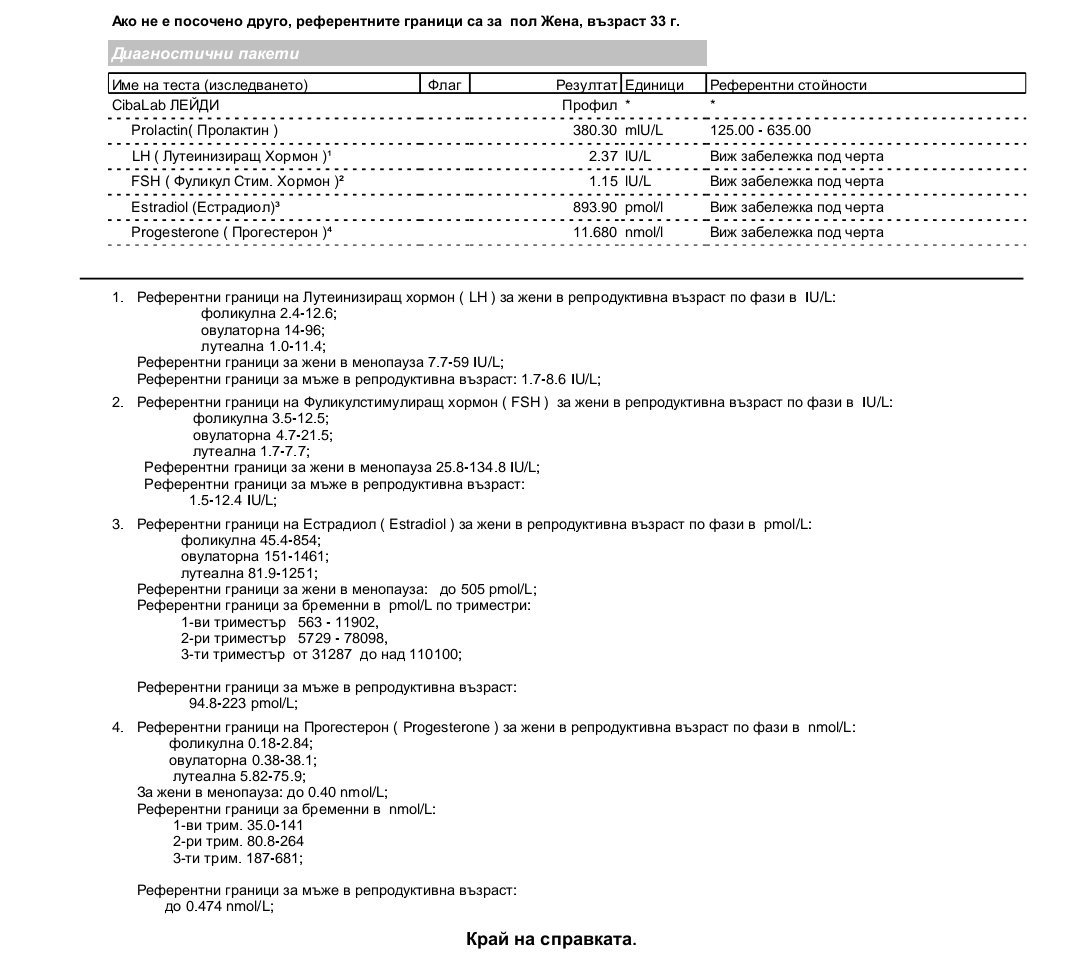 Ако не е посочено друго, референтните граници са за пол Жена, възраст 33 г.

Диагностични пакети

| Име на теста (изследването) | Флаг | Резултат | Единици | Референтни стойности |
|---|---|---|---|---|
| CibaLab ЛЕЙДИ | | Профил | * | * |
| Prolactin( Пролактин ) | | 380.30 | mIU/L | 125.00 - 635.00 |
| LH ( Лутеинизиращ Хормон )¹ | | 2.37 | IU/L | Виж забележка под черта |
| FSH ( Фуликул Стим. Хормон )² | | 1.15 | IU/L | Виж забележка под черта |
| Estradiol (Естрадиол)³ | | 893.90 | pmol/l | Виж забележка под черта |
| Progesterone ( Прогестерон )⁴ | | 11.680 | nmol/l | Виж забележка под черта |

1. Референтни граници на Лутеинизиращ хормон ( LH ) за жени в репродуктивна възраст по фази в IU/L:
фоликулна 2.4-12.6;
овулаторна 14-96;
лутеална 1.0-11.4;
Референтни граници за жени в менопауза 7.7-59 IU/L;
Референтни граници за мъже в репродуктивна възраст: 1.7-8.6 IU/L;

2. Референтни граници на Фуликулстимулиращ хормон ( FSH ) за жени в репродуктивна възраст по фази в IU/L:
фоликулна 3.5-12.5;
овулаторна 4.7-21.5;
лутеална 1.7-7.7;
Референтни граници за жени в менопауза 25.8-134.8 IU/L;
Референтни граници за мъже в репродуктивна възраст:
1.5-12.4 IU/L;

3. Референтни граници на Естрадиол ( Estradiol ) за жени в репродуктивна възраст по фази в pmol/L:
фоликулна 45.4-854;
овулаторна 151-1461;
лутеална 81.9-1251;
Референтни граници за жени в менопауза: до 505 pmol/L;
Референтни граници за бременни в pmol/L по триместри:
1-ви триместър 563 - 11902,
2-ри триместър 5729 - 78098,
3-ти триместър от 31287 до над 110100;

Референтни граници за мъже в репродуктивна възраст:
94.8-223 pmol/L;

4. Референтни граници на Прогестерон ( Progesterone ) за жени в репродуктивна възраст по фази в nmol/L:
фоликулна 0.18-2.84;
овулаторна 0.38-38.1;
лутеална 5.82-75.9;
За жени в менопауза: до 0.40 nmol/L;
Референтни граници за бременни в nmol/L:
1-ви трим. 35.0-141
2-ри трим. 80.8-264
3-ти трим. 187-681;

Референтни граници за мъже в репродуктивна възраст:
до 0.474 nmol/L;

Край на справката.